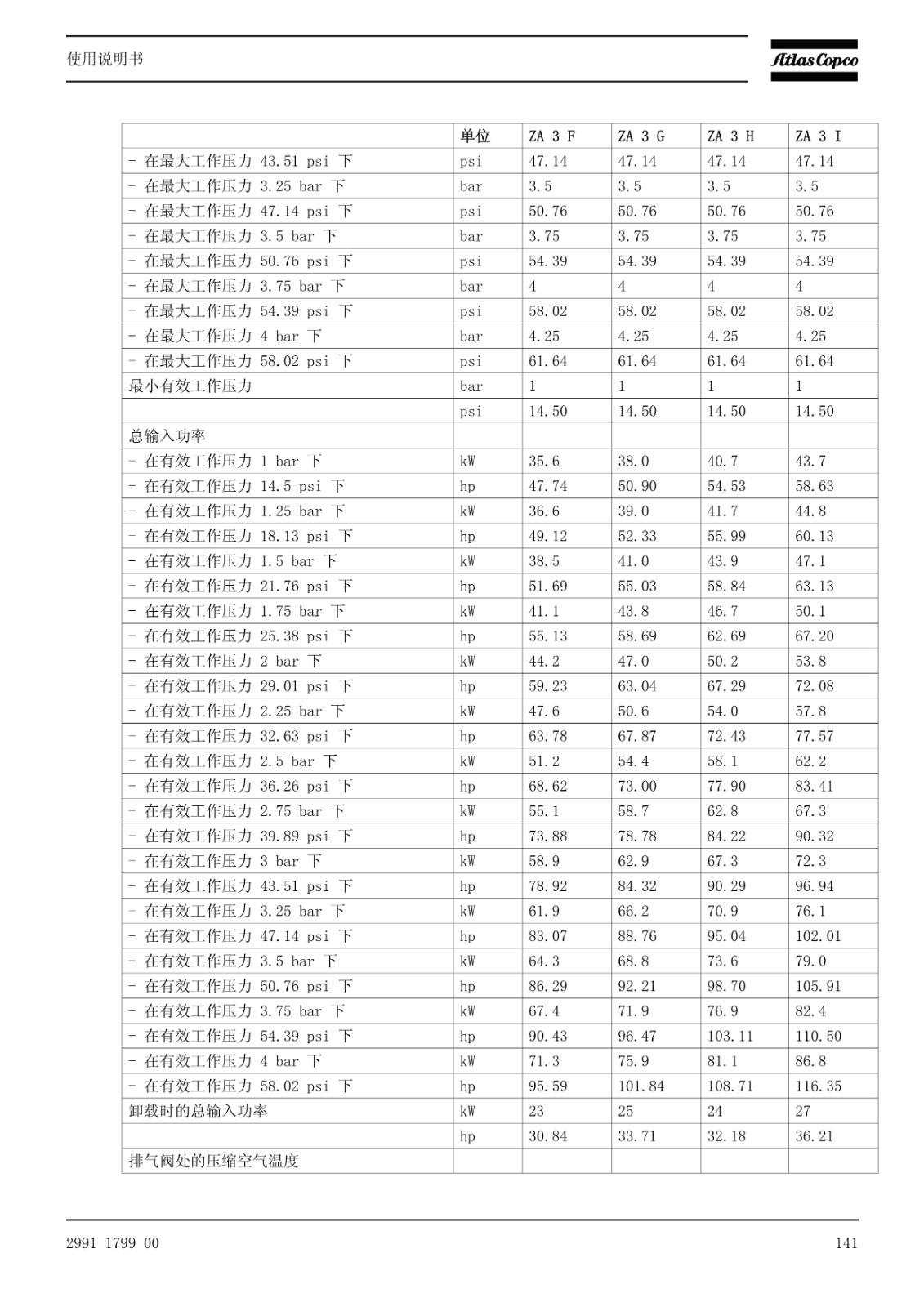 使用说明书

Atlas Copco

| | 单位 | ZA 3 F | ZA 3 G | ZA 3 H | ZA 3 I |
|---|---|---|---|---|---|
| - 在最大工作压力 43.51 psi 下 | psi | 47.14 | 47.14 | 47.14 | 47.14 |
| - 在最大工作压力 3.25 bar 下 | bar | 3.5 | 3.5 | 3.5 | 3.5 |
| - 在最大工作压力 47.14 psi 下 | psi | 50.76 | 50.76 | 50.76 | 50.76 |
| - 在最大工作压力 3.5 bar 下 | bar | 3.75 | 3.75 | 3.75 | 3.75 |
| - 在最大工作压力 50.76 psi 下 | psi | 54.39 | 54.39 | 54.39 | 54.39 |
| - 在最大工作压力 3.75 bar 下 | bar | 4 | 4 | 4 | 4 |
| - 在最大工作压力 54.39 psi 下 | psi | 58.02 | 58.02 | 58.02 | 58.02 |
| - 在最大工作压力 4 bar 下 | bar | 4.25 | 4.25 | 4.25 | 4.25 |
| - 在最大工作压力 58.02 psi 下 | psi | 61.64 | 61.64 | 61.64 | 61.64 |
| 最小有效工作压力 | bar | 1 | 1 | 1 | 1 |
| | psi | 14.50 | 14.50 | 14.50 | 14.50 |
| 总输入功率 | | | | | |
| - 在有效工作压力 1 bar 下 | kW | 35.6 | 38.0 | 40.7 | 43.7 |
| - 在有效工作压力 14.5 psi 下 | hp | 47.74 | 50.90 | 54.53 | 58.63 |
| - 在有效工作压力 1.25 bar 下 | kW | 36.6 | 39.0 | 41.7 | 44.8 |
| - 在有效工作压力 18.13 psi 下 | hp | 49.12 | 52.33 | 55.99 | 60.13 |
| - 在有效工作压力 1.5 bar 下 | kW | 38.5 | 41.0 | 43.9 | 47.1 |
| - 在有效工作压力 21.76 psi 下 | hp | 51.69 | 55.03 | 58.84 | 63.13 |
| - 在有效工作压力 1.75 bar 下 | kW | 41.1 | 43.8 | 46.7 | 50.1 |
| - 在有效工作压力 25.38 psi 下 | hp | 55.13 | 58.69 | 62.69 | 67.20 |
| - 在有效工作压力 2 bar 下 | kW | 44.2 | 47.0 | 50.2 | 53.8 |
| - 在有效工作压力 29.01 psi 下 | hp | 59.23 | 63.04 | 67.29 | 72.08 |
| - 在有效工作压力 2.25 bar 下 | kW | 47.6 | 50.6 | 54.0 | 57.8 |
| - 在有效工作压力 32.63 psi 下 | hp | 63.78 | 67.87 | 72.43 | 77.57 |
| - 在有效工作压力 2.5 bar 下 | kW | 51.2 | 54.4 | 58.1 | 62.2 |
| - 在有效工作压力 36.26 psi 下 | hp | 68.62 | 73.00 | 77.90 | 83.41 |
| - 在有效工作压力 2.75 bar 下 | kW | 55.1 | 58.7 | 62.8 | 67.3 |
| - 在有效工作压力 39.89 psi 下 | hp | 73.88 | 78.78 | 84.22 | 90.32 |
| - 在有效工作压力 3 bar 下 | kW | 58.9 | 62.9 | 67.3 | 72.3 |
| - 在有效工作压力 43.51 psi 下 | hp | 78.92 | 84.32 | 90.29 | 96.94 |
| - 在有效工作压力 3.25 bar 下 | kW | 61.9 | 66.2 | 70.9 | 76.1 |
| - 在有效工作压力 47.14 psi 下 | hp | 83.07 | 88.76 | 95.04 | 102.01 |
| - 在有效工作压力 3.5 bar 下 | kW | 64.3 | 68.8 | 73.6 | 79.0 |
| - 在有效工作压力 50.76 psi 下 | hp | 86.29 | 92.21 | 98.70 | 105.91 |
| - 在有效工作压力 3.75 bar 下 | kW | 67.4 | 71.9 | 76.9 | 82.4 |
| - 在有效工作压力 54.39 psi 下 | hp | 90.43 | 96.47 | 103.11 | 110.50 |
| - 在有效工作压力 4 bar 下 | kW | 71.3 | 75.9 | 81.1 | 86.8 |
| - 在有效工作压力 58.02 psi 下 | hp | 95.59 | 101.84 | 108.71 | 116.35 |
| 卸载时的总输入功率 | kW | 23 | 25 | 24 | 27 |
| | hp | 30.84 | 33.71 | 32.18 | 36.21 |
| 排气阀处的压缩空气温度 | | | | | |

2991 1799 00

141